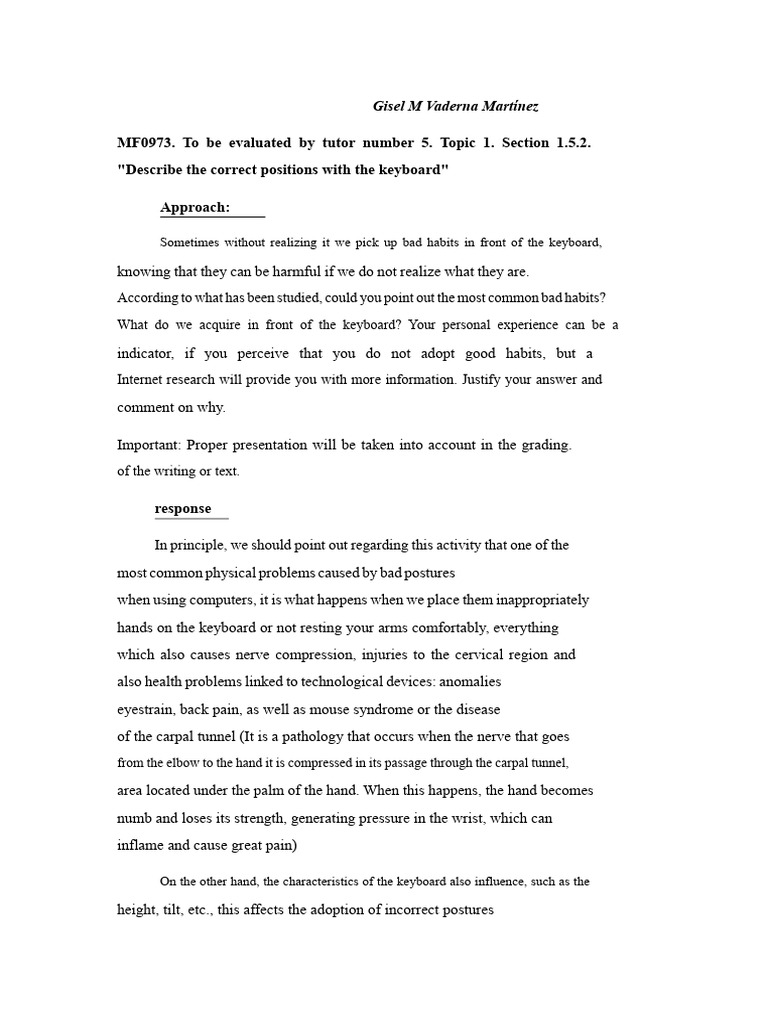 Gisel M Vaderna Martínez

MF0973. To be evaluated by tutor number 5. Topic 1. Section 1.5.2. "Describe the correct positions with the keyboard"

Approach:

Sometimes without realizing it we pick up bad habits in front of the keyboard, knowing that they can be harmful if we do not realize what they are. According to what has been studied, could you point out the most common bad habits? What do we acquire in front of the keyboard? Your personal experience can be a indicator, if you perceive that you do not adopt good habits, but a Internet research will provide you with more information. Justify your answer and comment on why.

Important: Proper presentation will be taken into account in the grading. of the writing or text.

response

In principle, we should point out regarding this activity that one of the most common physical problems caused by bad postures when using computers, it is what happens when we place them inappropriately hands on the keyboard or not resting your arms comfortably, everything which also causes nerve compression, injuries to the cervical region and also health problems linked to technological devices: anomalies eyestrain, back pain, as well as mouse syndrome or the disease of the carpal tunnel (It is a pathology that occurs when the nerve that goes from the elbow to the hand it is compressed in its passage through the carpal tunnel, area located under the palm of the hand. When this happens, the hand becomes numb and loses its strength, generating pressure in the wrist, which can inflame and cause great pain)

On the other hand, the characteristics of the keyboard also influence, such as the height, tilt, etc., this affects the adoption of incorrect postures